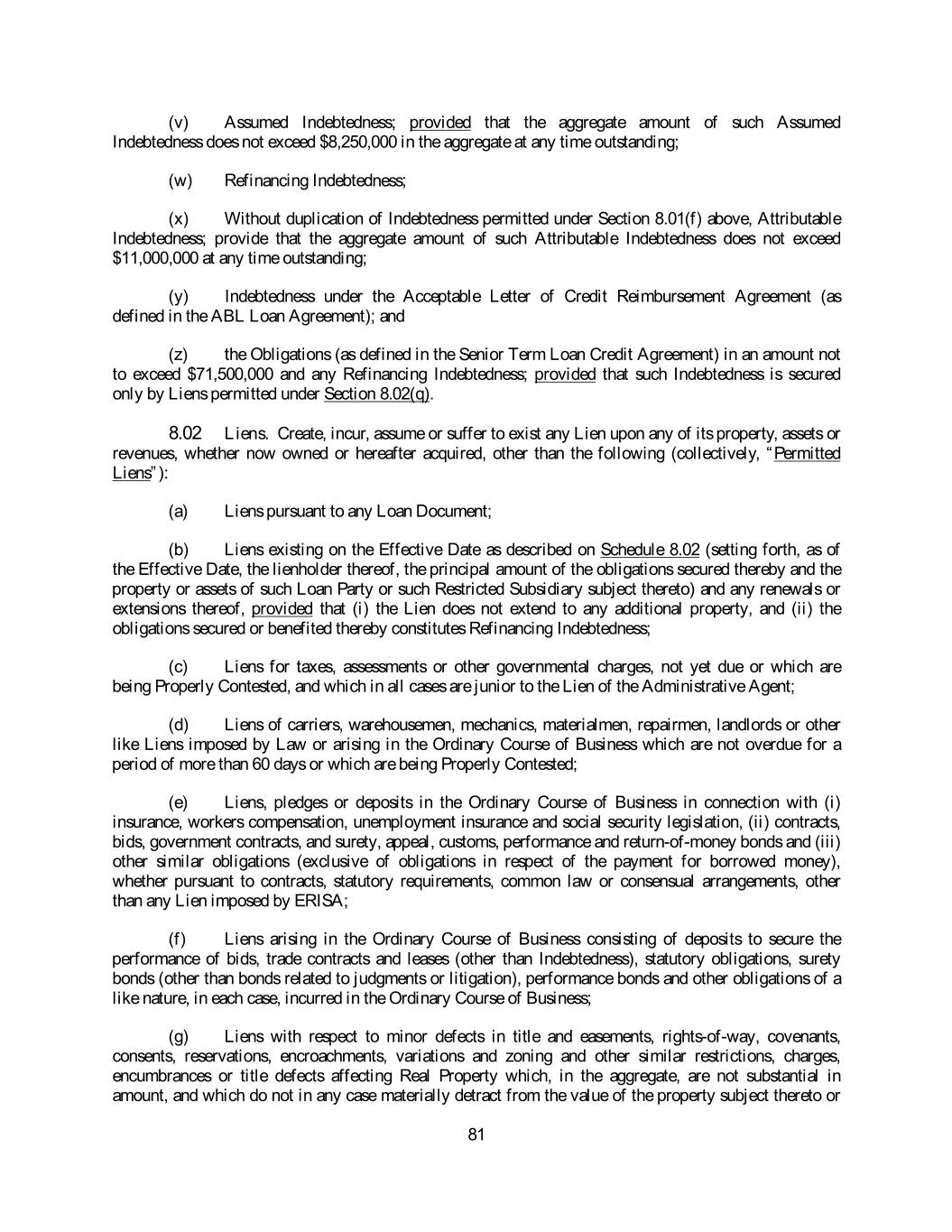 (v) Assumed Indebtedness; provided that the aggregate amount of such Assumed Indebtedness does not exceed \$8,250,000 in the aggregate at any time outstanding;

(w) Refinancing Indebtedness;

(x) Without duplication of Indebtedness permitted under Section 8.01(f) above, Attributable Indebtedness; provide that the aggregate amount of such Attributable Indebtedness does not exceed \$11,000,000 at any time outstanding;

(y) Indebtedness under the Acceptable Letter of Credit Reimbursement Agreement (as defined in the ABL Loan Agreement); and

(z) the Obligations (as defined in the Senior Term Loan Credit Agreement) in an amount not to exceed \$71,500,000 and any Refinancing Indebtedness; provided that such Indebtedness is secured only by Liens permitted under Section 8.02(q).

8.02 Liens. Create, incur, assume or suffer to exist any Lien upon any of its property, assets or revenues, whether now owned or hereafter acquired, other than the following (collectively, "Permitted Liens"):

(a) Liens pursuant to any Loan Document;

(b) Liens existing on the Effective Date as described on Schedule 8.02 (setting forth, as of the Effective Date, the lienholder thereof, the principal amount of the obligations secured thereby and the property or assets of such Loan Party or such Restricted Subsidiary subject thereto) and any renewals or extensions thereof, provided that (i) the Lien does not extend to any additional property, and (ii) the obligations secured or benefited thereby constitutes Refinancing Indebtedness;

(c) Liens for taxes, assessments or other governmental charges, not yet due or which are being Properly Contested, and which in all cases are junior to the Lien of the Administrative Agent;

(d) Liens of carriers, warehousemen, mechanics, materialmen, repairmen, landlords or other like Liens imposed by Law or arising in the Ordinary Course of Business which are not overdue for a period of more than 60 days or which are being Properly Contested;

(e) Liens, pledges or deposits in the Ordinary Course of Business in connection with (i) insurance, workers compensation, unemployment insurance and social security legislation, (ii) contracts, bids, government contracts, and surety, appeal, customs, performance and return-of-money bonds and (iii) other similar obligations (exclusive of obligations in respect of the payment for borrowed money), whether pursuant to contracts, statutory requirements, common law or consensual arrangements, other than any Lien imposed by ERISA;

(f) Liens arising in the Ordinary Course of Business consisting of deposits to secure the performance of bids, trade contracts and leases (other than Indebtedness), statutory obligations, surety bonds (other than bonds related to judgments or litigation), performance bonds and other obligations of a like nature, in each case, incurred in the Ordinary Course of Business;

(g) Liens with respect to minor defects in title and easements, rights-of-way, covenants, consents, reservations, encroachments, variations and zoning and other similar restrictions, charges, encumbrances or title defects affecting Real Property which, in the aggregate, are not substantial in amount, and which do not in any case materially detract from the value of the property subject thereto or

81